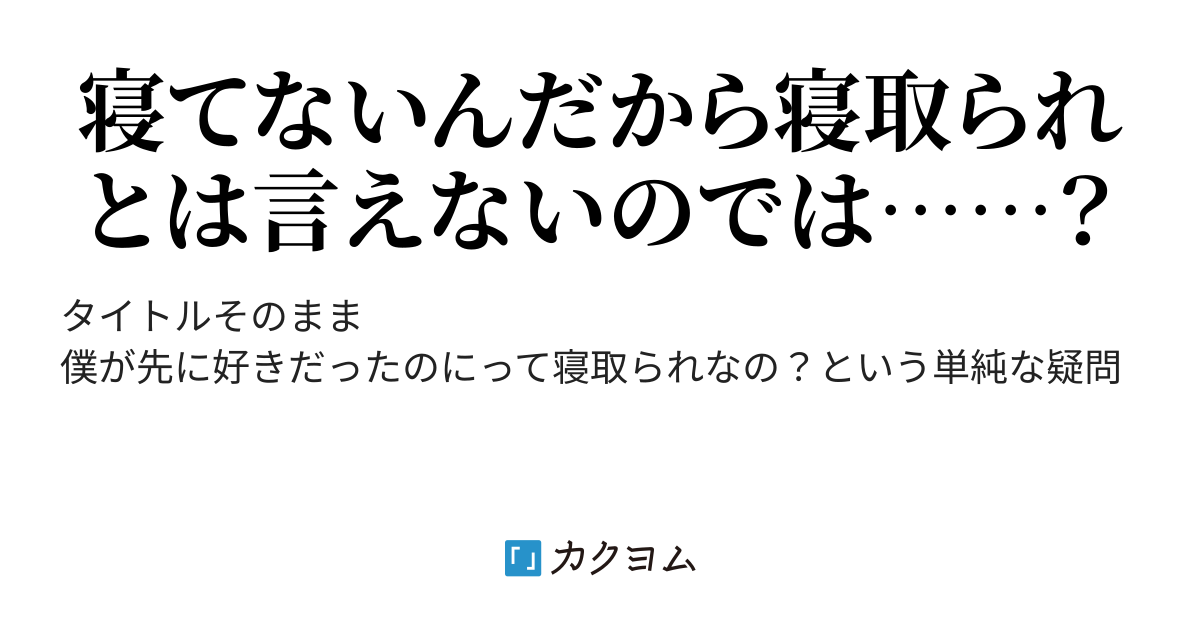 寝てないんだから寝取られとは言えないのでは……？

タイトルそのまま
僕が先に好きだったのにって寝取られなの？という単純な疑問

カクヨム